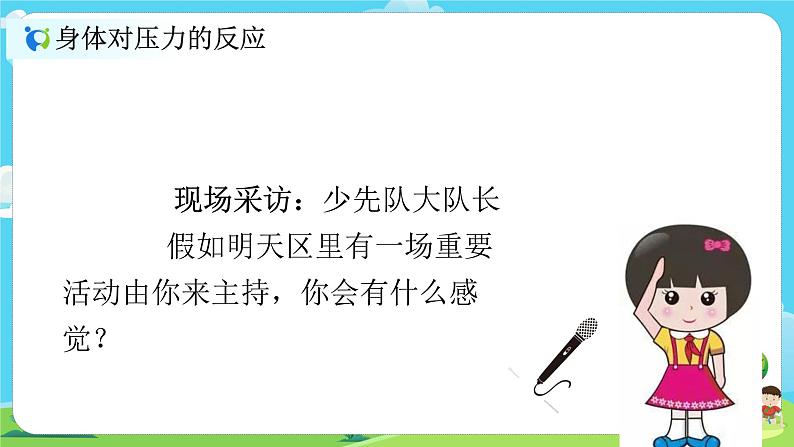 身体对压力的反应

现场采访：少先队大队长

假如明天区里有一场重要活动由你来主持，你会有什么感觉？